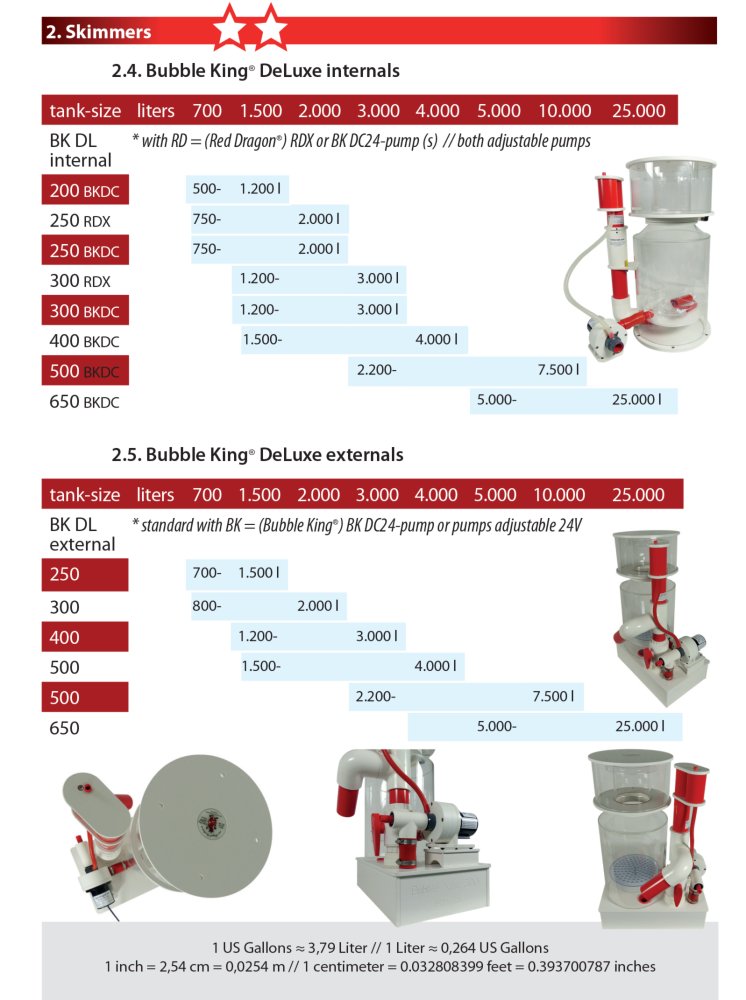 2. Skimmers

2.4. Bubble King® DeLuxe internals

tank-size liters 700 1.500 2.000 3.000 4.000 5.000 10.000 25.000

BK DL internal * with RD = (Red Dragon®) RDX or BK DC24-pump (s) // both adjustable pumps

200 BKDC 500- 1.200 l
250 RDX 750- 2.000 l
250 BKDC 750- 2.000 l
300 RDX 1.200- 3.000 l
300 BKDC 1.200- 3.000 l
400 BKDC 1.500- 4.000 l
500 BKDC 2.200- 7.500 l
650 BKDC 5.000- 25.000 l

2.5. Bubble King® DeLuxe externals

tank-size liters 700 1.500 2.000 3.000 4.000 5.000 10.000 25.000

BK DL external * standard with BK = (Bubble King®) BK DC24-pump or pumps adjustable 24V

250 700- 1.500 l
300 800- 2.000 l
400 1.200- 3.000 l
500 1.500- 4.000 l
500 2.200- 7.500 l
650 5.000- 25.000 l

1 US Gallons ≈ 3,79 Liter // 1 Liter ≈ 0,264 US Gallons
1 inch = 2,54 cm = 0,0254 m // 1 centimeter = 0.032808399 feet = 0.393700787 inches